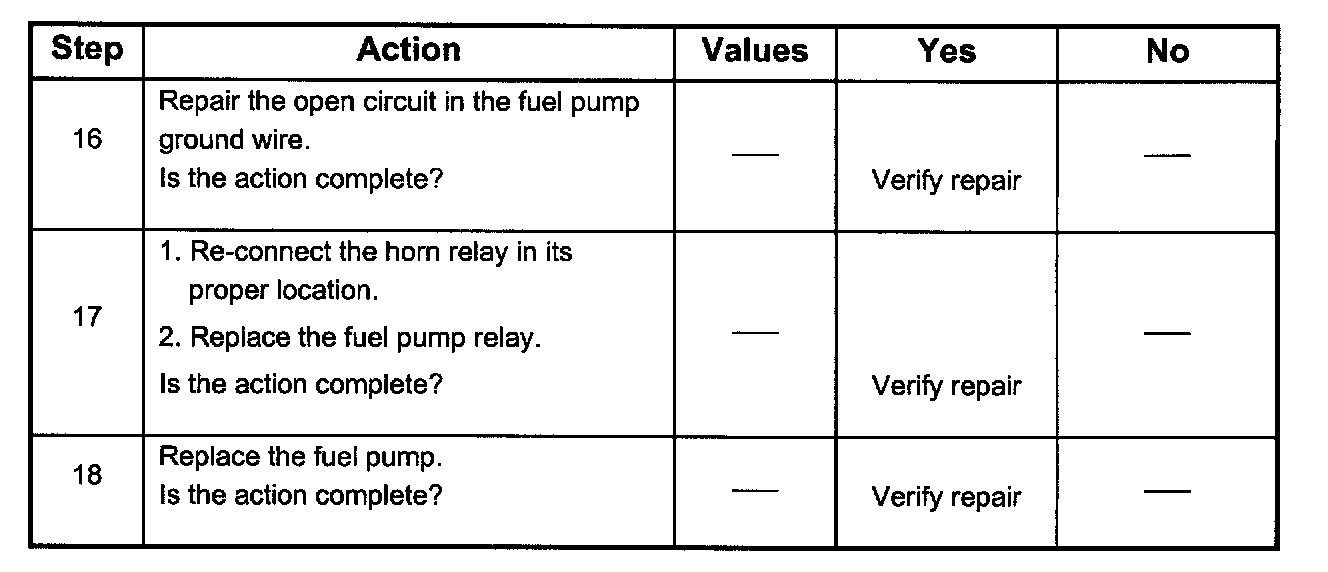 | Step | Action | Values | Yes | No |
|---|---|---|---|---|
| 16 | Repair the open circuit in the fuel pump ground wire. Is the action complete? | — | Verify repair | — |
| 17 | 1. Re-connect the horn relay in its proper location. 2. Replace the fuel pump relay. Is the action complete? | — | Verify repair | — |
| 18 | Replace the fuel pump. Is the action complete? | — | Verify repair | — |